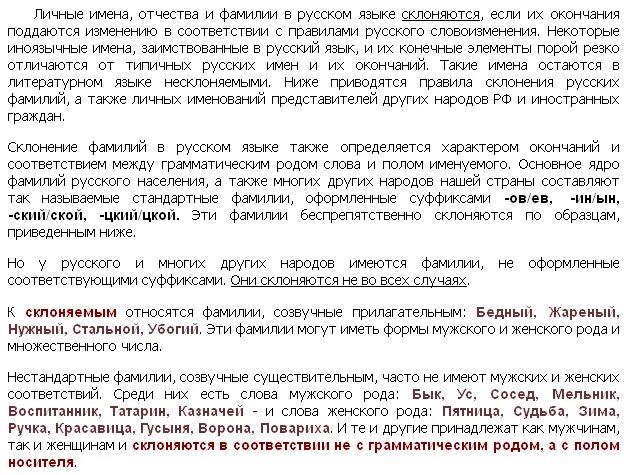 Личные имена, отчества и фамилии в русском языке склоняются, если их окончания поддаются изменению в соответствии с правилами русского словоизменения. Некоторые иноязычные имена, заимствованные в русский язык, и их конечные элементы порой резко отличаются от типичных русских имен и их окончаний. Такие имена остаются в литературном языке несклоняемыми. Ниже приводятся правила склонения русских фамилий, а также личных именований представителей других народов РФ и иностранных граждан.

Склонение фамилий в русском языке также определяется характером окончаний и соответствием между грамматическим родом слова и полом именуемого. Основное ядро фамилий русского населения, а также многих других народов нашей страны составляют так называемые стандартные фамилии, оформленные суффиксами -ов/ев, -ин/ын, -ский/ской, -цкий/цкой. Эти фамилии беспрепятственно склоняются по образцам, приведенным ниже.

Но у русского и многих других народов имеются фамилии, не оформленные соответствующими суффиксами. Они склоняются не во всех случаях.

К склоняемым относятся фамилии, созвучные прилагательным: Бедный, Жареный, Нужный, Стальной, Убогий. Эти фамилии могут иметь формы мужского и женского рода и множественного числа.

Нестандартные фамилии, созвучные существительным, часто не имеют мужских и женских соответствий. Среди них есть слова мужского рода: Бык, Ус, Сосед, Мельник, Воспитанник, Татарин, Казначей - и слова женского рода: Пятница, Судьба, Зима, Ручка, Красавица, Гусыня, Ворона, Повариха. И те и другие принадлежат как мужчинам, так и женщинам и склоняются в соответствии не с грамматическим родом, а с полом носителя.